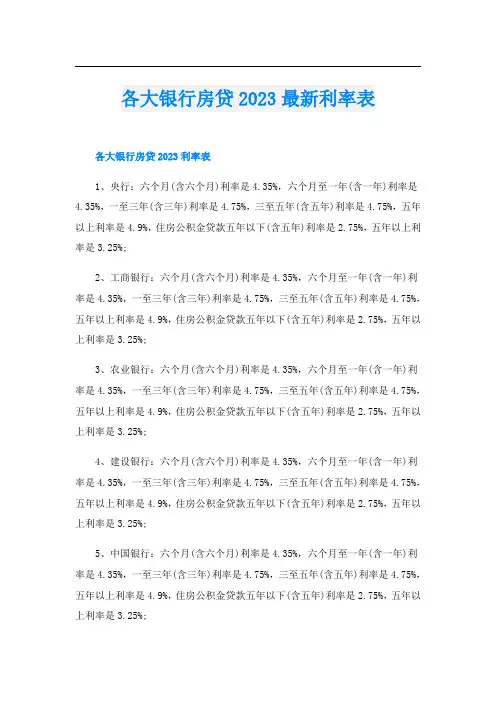 各大银行房贷2023最新利率表

各大银行房贷2023利率表

1、央行：六个月(含六个月)利率是4.35%，六个月至一年(含一年)利率是4.35%，一至三年(含三年)利率是4.75%，三至五年(含五年)利率是4.75%，五年以上利率是4.9%，住房公积金贷款五年以下(含五年)利率是2.75%，五年以上利率是3.25%；

2、工商银行：六个月(含六个月)利率是4.35%，六个月至一年(含一年)利率是4.35%，一至三年(含三年)利率是4.75%，三至五年(含五年)利率是4.75%，五年以上利率是4.9%，住房公积金贷款五年以下(含五年)利率是2.75%，五年以上利率是3.25%；

3、农业银行：六个月(含六个月)利率是4.35%，六个月至一年(含一年)利率是4.35%，一至三年(含三年)利率是4.75%，三至五年(含五年)利率是4.75%，五年以上利率是4.9%，住房公积金贷款五年以下(含五年)利率是2.75%，五年以上利率是3.25%；

4、建设银行：六个月(含六个月)利率是4.35%，六个月至一年(含一年)利率是4.35%，一至三年(含三年)利率是4.75%，三至五年(含五年)利率是4.75%，五年以上利率是4.9%，住房公积金贷款五年以下(含五年)利率是2.75%，五年以上利率是3.25%；

5、中国银行：六个月(含六个月)利率是4.35%，六个月至一年(含一年)利率是4.35%，一至三年(含三年)利率是4.75%，三至五年(含五年)利率是4.75%，五年以上利率是4.9%，住房公积金贷款五年以下(含五年)利率是2.75%，五年以上利率是3.25%；